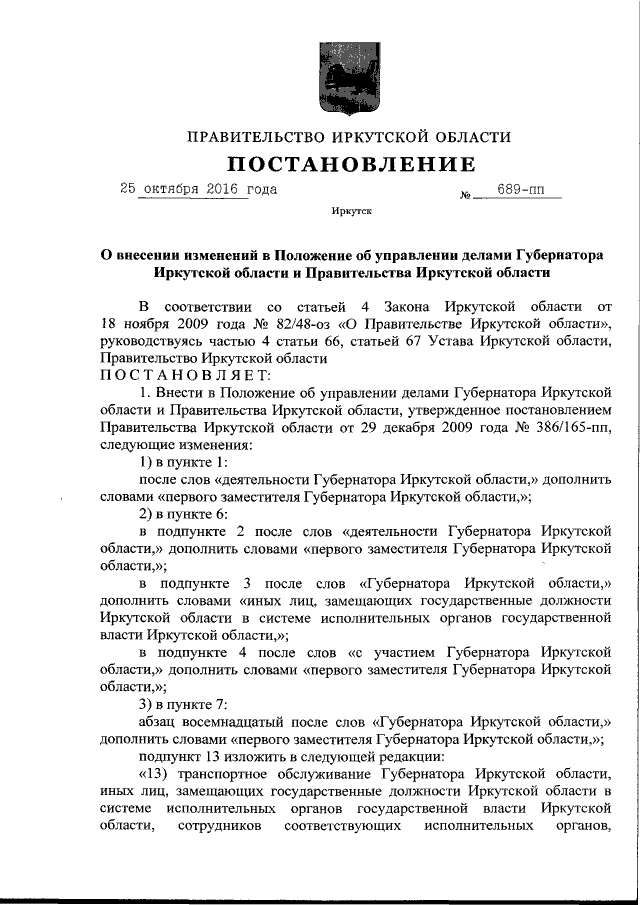 ПРАВИТЕЛЬСТВО ИРКУТСКОЙ ОБЛАСТИ

ПОСТАНОВЛЕНИЕ

25 октября 2016 года № 689-пп

Иркутск

О внесении изменений в Положение об управлении делами Губернатора Иркутской области и Правительства Иркутской области

В соответствии со статьей 4 Закона Иркутской области от 18 ноября 2009 года № 82/48-оз «О Правительстве Иркутской области», руководствуясь частью 4 статьи 66, статьей 67 Устава Иркутской области, Правительство Иркутской области

ПОСТАНОВЛЯЕТ:

1. Внести в Положение об управлении делами Губернатора Иркутской области и Правительства Иркутской области, утвержденное постановлением Правительства Иркутской области от 29 декабря 2009 года № 386/165-пп, следующие изменения:

1) в пункте 1:

после слов «деятельности Губернатора Иркутской области,» дополнить словами «первого заместителя Губернатора Иркутской области,»;

2) в пункте 6:

в подпункте 2 после слов «деятельности Губернатора Иркутской области,» дополнить словами «первого заместителя Губернатора Иркутской области,»;

в подпункте 3 после слов «Губернатора Иркутской области,» дополнить словами «иных лиц, замещающих государственные должности Иркутской области в системе исполнительных органов государственной власти Иркутской области,»;

в подпункте 4 после слов «с участием Губернатора Иркутской области,» дополнить словами «первого заместителя Губернатора Иркутской области,»;

3) в пункте 7:

абзац восемнадцатый после слов «Губернатора Иркутской области,» дополнить словами «первого заместителя Губернатора Иркутской области,»;

подпункт 13 изложить в следующей редакции:

«13) транспортное обслуживание Губернатора Иркутской области, иных лиц, замещающих государственные должности Иркутской области в системе исполнительных органов государственной власти Иркутской области, сотрудников соответствующих исполнительных органов,